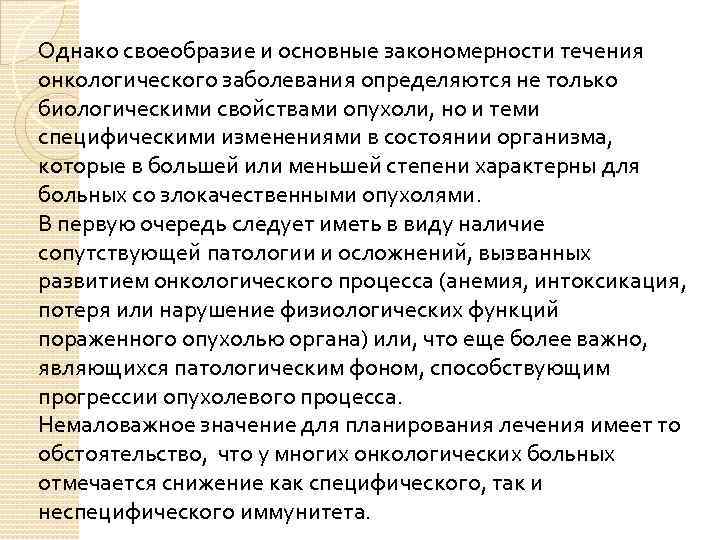 Однако своеобразие и основные закономерности течения онкологического заболевания определяются не только биологическими свойствами опухоли, но и теми специфическими изменениями в состоянии организма, которые в большей или меньшей степени характерны для больных со злокачественными опухолями.

В первую очередь следует иметь в виду наличие сопутствующей патологии и осложнений, вызванных развитием онкологического процесса (анемия, интоксикация, потеря или нарушение физиологических функций пораженного опухолью органа) или, что еще более важно, являющихся патологическим фоном, способствующим прогрессии опухолевого процесса.

Немаловажное значение для планирования лечения имеет то обстоятельство, что у многих онкологических больных отмечается снижение как специфического, так и неспецифического иммунитета.